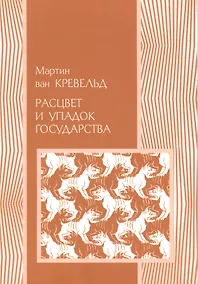 Мартин
ван КРЕВЕЛЬД

РАСЦВЕТ
И УПАДОК
ГОСУДАРСТВА